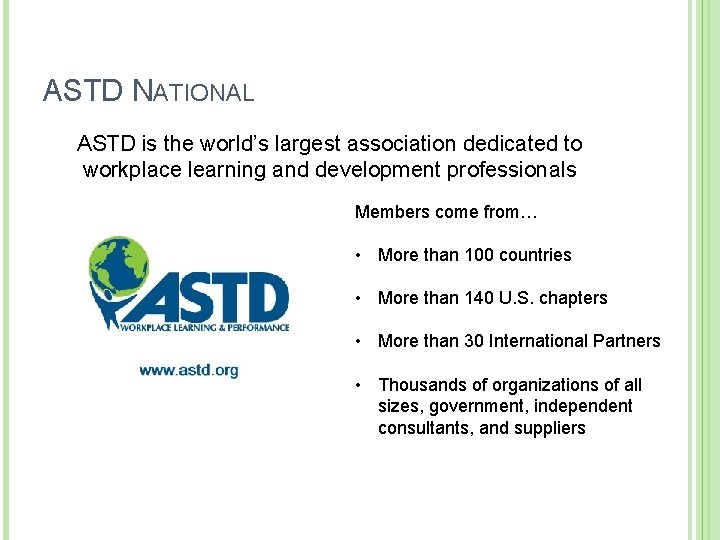 ASTD NATIONAL

ASTD is the world's largest association dedicated to workplace learning and development professionals

ASTD
WORKPLACE LEARNING & PERFORMANCE

www.astd.org

Members come from…

• More than 100 countries

• More than 140 U.S. chapters

• More than 30 International Partners

• Thousands of organizations of all sizes, government, independent consultants, and suppliers